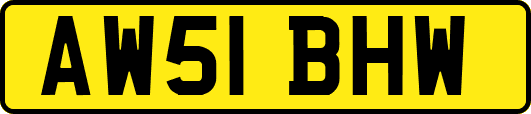 AW51 BHW